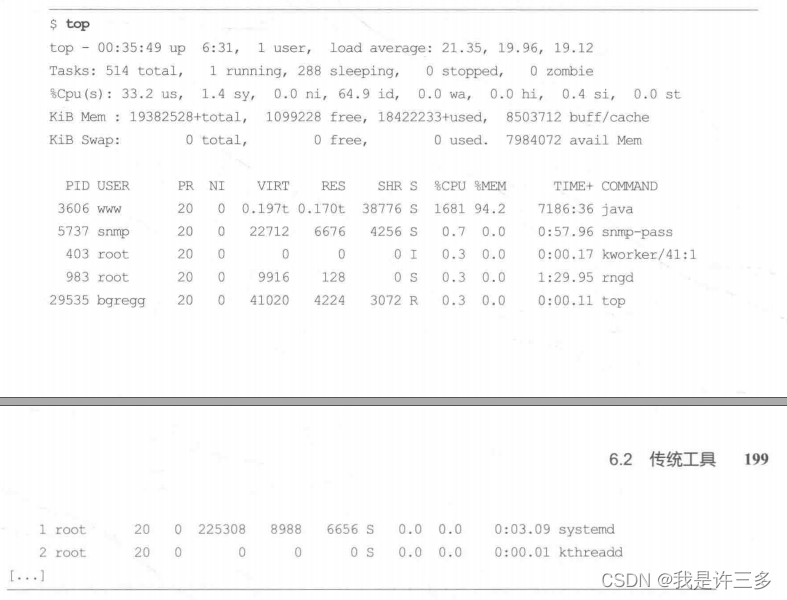 $ top
top - 00:35:49 up 6:31, 1 user, load average: 21.35, 19.96, 19.12
Tasks: 514 total, 1 running, 288 sleeping, 0 stopped, 0 zombie
%Cpu(s): 33.2 us, 1.4 sy, 0.0 ni, 64.9 id, 0.0 wa, 0.0 hi, 0.4 si, 0.0 st
KiB Mem : 19382528+total, 1099228 free, 18422233+used, 8503712 buff/cache
KiB Swap: 0 total, 0 free, 0 used. 7984072 avail Mem

| PID | USER | PR | NI | VIRT | RES | SHR | S | %CPU | %MEM | TIME+ | COMMAND |
|---|---|---|---|---|---|---|---|---|---|---|---|
| 3606 | www | 20 | 0 | 0.197t | 0.170t | 38776 | S | 1681 | 94.2 | 7186:36 | java |
| 5737 | snmp | 20 | 0 | 22712 | 6676 | 4256 | S | 0.7 | 0.0 | 0:57.96 | snmp-pass |
| 403 | root | 20 | 0 | 0 | 0 | 0 | I | 0.3 | 0.0 | 0:00.17 | kworker/41:1 |
| 983 | root | 20 | 0 | 9916 | 128 | 0 | S | 0.3 | 0.0 | 1:29.95 | rngd |
| 29535 | bgregg | 20 | 0 | 41020 | 4224 | 3072 | R | 0.3 | 0.0 | 0:00.11 | top |

6.2 传统工具 199

| 1 | root | 20 | 0 | 225308 | 8988 | 6656 | S | 0.0 | 0.0 | 0:03.09 | systemd |
|---|---|---|---|---|---|---|---|---|---|---|---|
| 2 | root | 20 | 0 | 0 | 0 | 0 | S | 0.0 | 0.0 | 0:00.01 | kthreadd |

[...]

CSDN @我是许三多